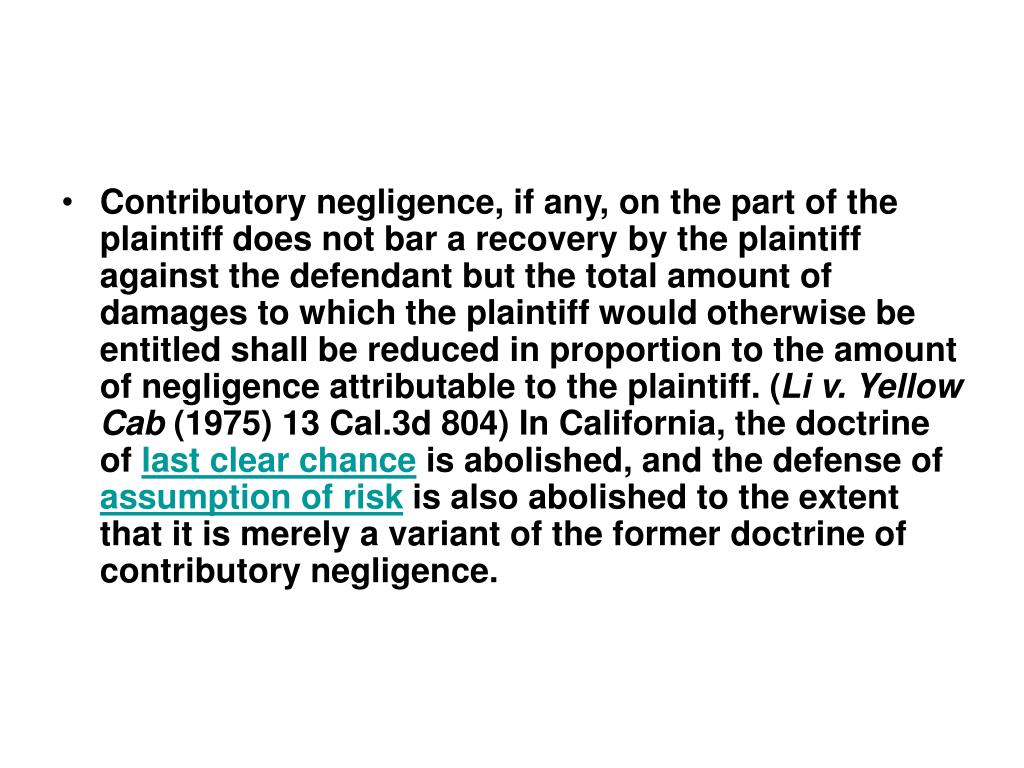 • Contributory negligence, if any, on the part of the plaintiff does not bar a recovery by the plaintiff against the defendant but the total amount of damages to which the plaintiff would otherwise be entitled shall be reduced in proportion to the amount of negligence attributable to the plaintiff. (Li v. Yellow Cab (1975) 13 Cal.3d 804) In California, the doctrine of last clear chance is abolished, and the defense of assumption of risk is also abolished to the extent that it is merely a variant of the former doctrine of contributory negligence.